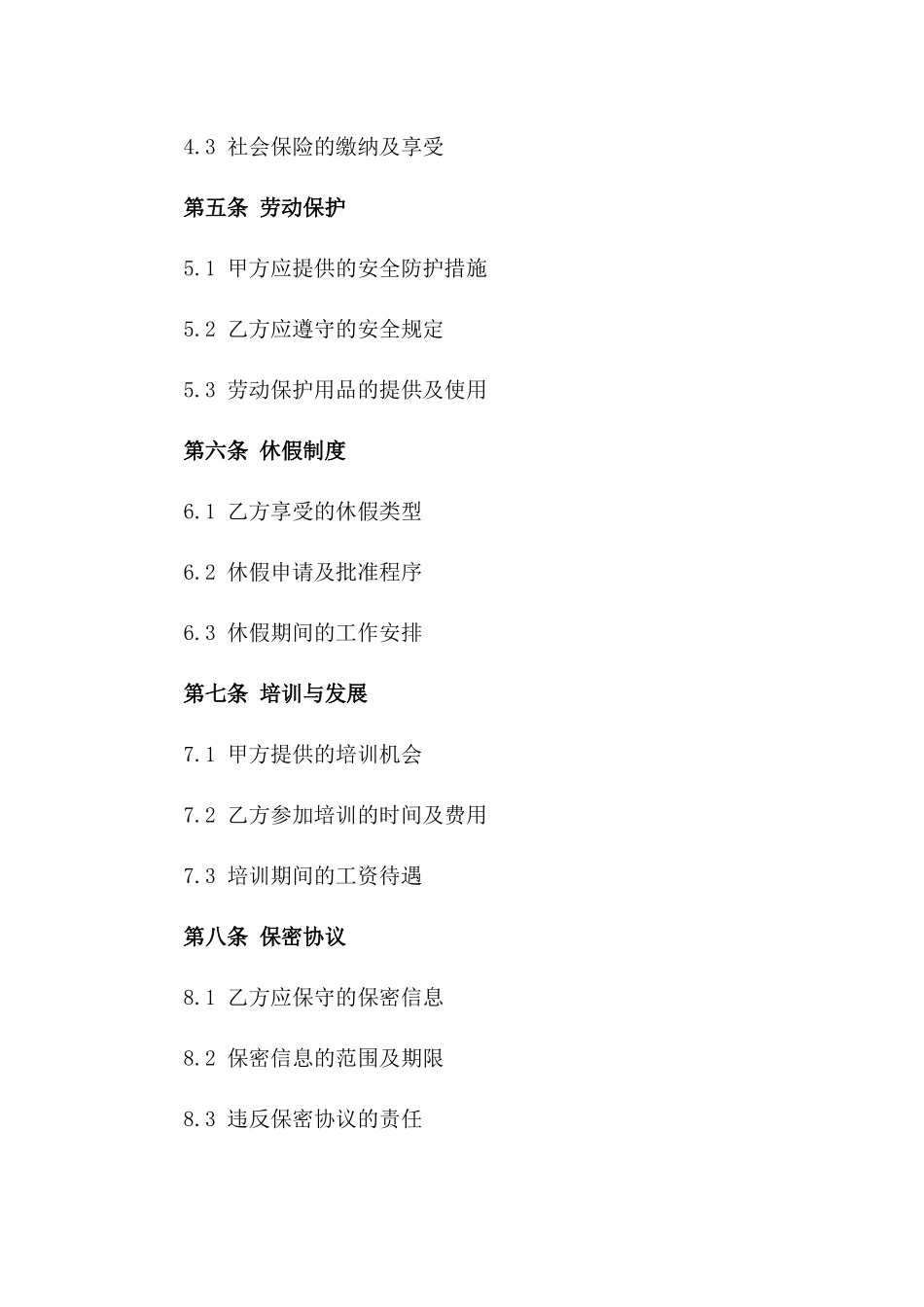 4.3 社会保险的缴纳及享受

第五条 劳动保护

5.1 甲方应提供的安全防护措施

5.2 乙方应遵守的安全规定

5.3 劳动保护用品的提供及使用

第六条 休假制度

6.1 乙方享受的休假类型

6.2 休假申请及批准程序

6.3 休假期间的工作安排

第七条 培训与发展

7.1 甲方提供的培训机会

7.2 乙方参加培训的时间及费用

7.3 培训期间的工资待遇

第八条 保密协议

8.1 乙方应保守的保密信息

8.2 保密信息的范围及期限

8.3 违反保密协议的责任